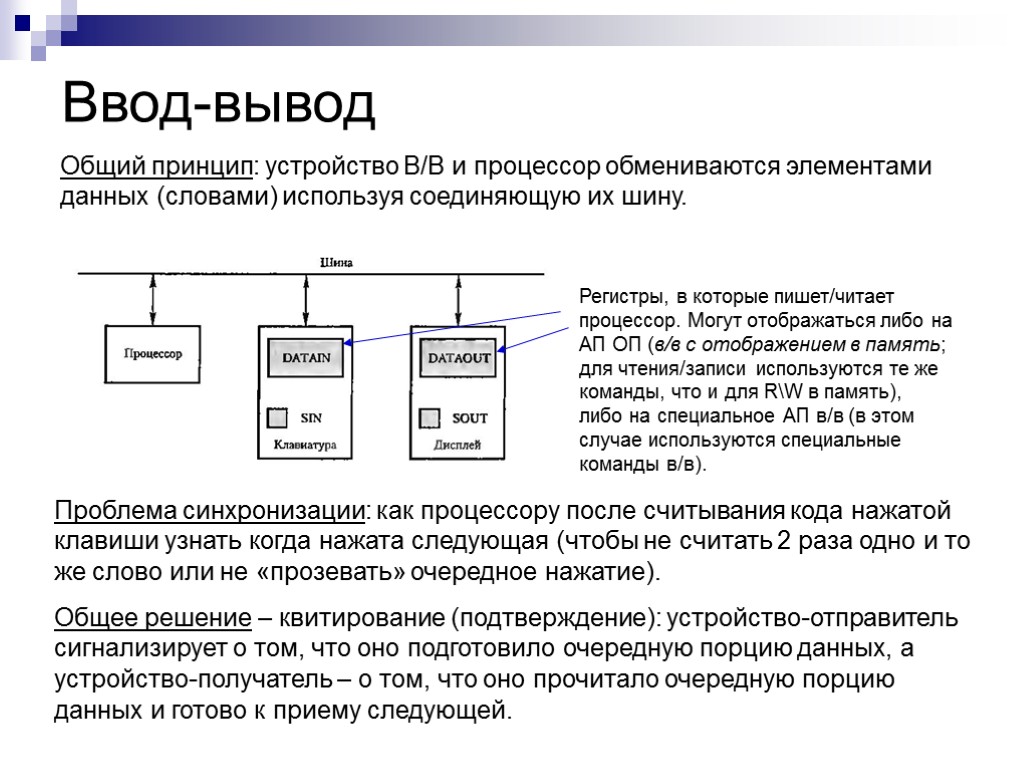 Ввод-вывод

Общий принцип: устройство В/В и процессор обмениваются элементами данных (словами) используя соединяющую их шину.

Шина

Процессор

DATAIN

SIN

Клавиатура

DATAOUT

SOUT

Дисплей

Регистры, в которые пишет/читает процессор. Могут отображаться либо на АП ОП (в/в с отображением в память; для чтения/записи используются те же команды, что и для R\W в память), либо на специальное АП в/в (в этом случае используются специальные команды в/в).

Проблема синхронизации: как процессору после считывания кода нажатой клавиши узнать когда нажата следующая (чтобы не считать 2 раза одно и то же слово или не «прозевать» очередное нажатие).

Общее решение – квитирование (подтверждение): устройство-отправитель сигнализирует о том, что оно подготовило очередную порцию данных, а устройство-получатель – о том, что оно прочитало очередную порцию данных и готово к приему следующей.